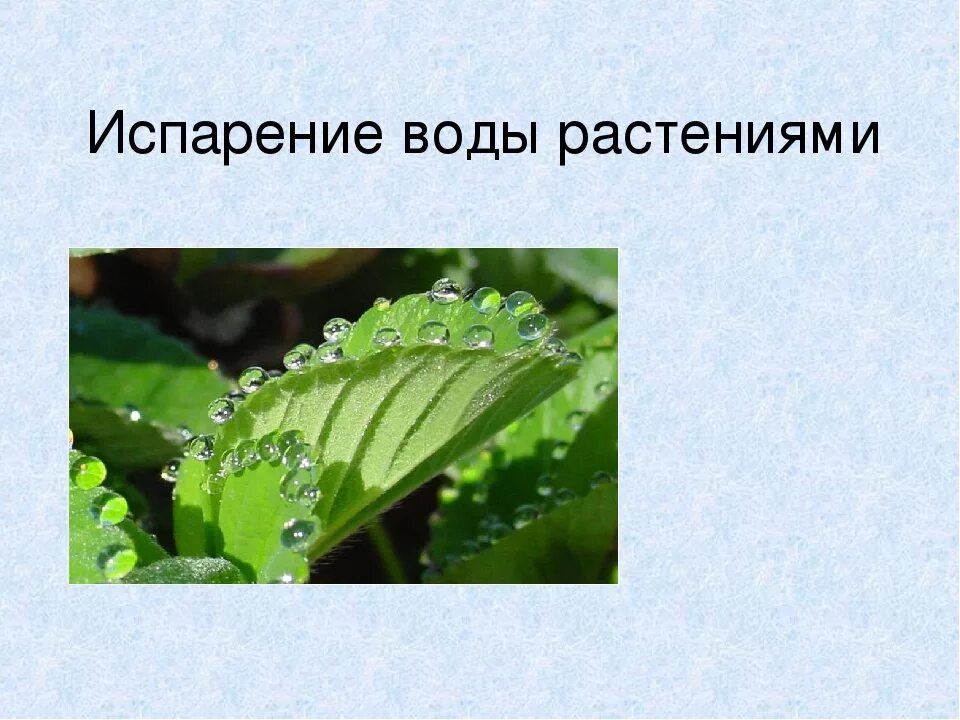 Испарение воды растениями